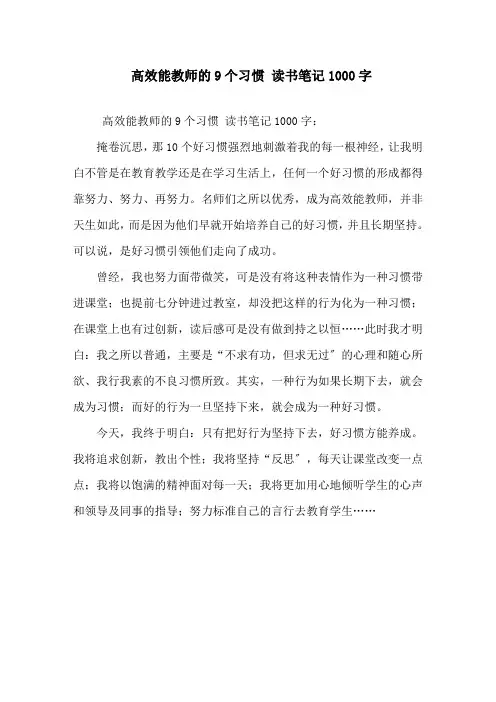 高效能教师的 9 个习惯 读书笔记 1000 字

高效能教师的 9 个习惯 读书笔记 1000 字：

掩卷沉思，那 10 个好习惯强烈地刺激着我的每一根神经，让我明白不管是在教育教学还是在学习生活上，任何一个好习惯的形成都得靠努力、努力、再努力。名师们之所以优秀，成为高效能教师，并非天生如此，而是因为他们早就开始培养自己的好习惯，并且长期坚持。可以说，是好习惯引领他们走向了成功。

曾经，我也努力面带微笑，可是没有将这种表情作为一种习惯带进课堂；也提前七分钟进过教室，却没把这样的行为化为一种习惯；在课堂上也有过创新，读后感可是没有做到持之以恒……此时我才明白：我之所以普通，主要是“不求有功，但求无过”的心理和随心所欲、我行我素的不良习惯所致。其实，一种行为如果长期下去，就会成为习惯；而好的行为一旦坚持下来，就会成为一种好习惯。

今天，我终于明白：只有把好行为坚持下去，好习惯方能养成。我将追求创新，教出个性；我将坚持“反思”，每天让课堂改变一点点；我将以饱满的精神面对每一天；我将更加用心地倾听学生的心声和领导及同事的指导；努力标准自己的言行去教育学生……